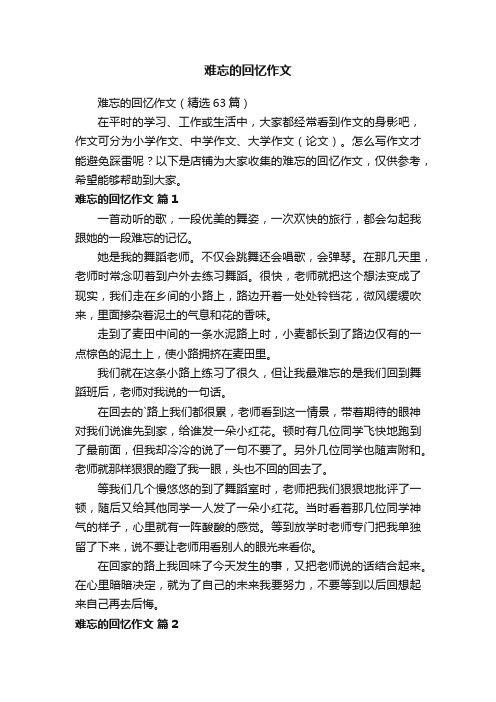 难忘的回忆作文

难忘的回忆作文（精选63篇）

在平时的学习、工作或生活中，大家都经常看到作文的身影吧，作文可分为小学作文、中学作文、大学作文（论文）。怎么写作文才能避免踩雷呢？以下是店铺为大家收集的难忘的回忆作文，仅供参考，希望能够帮助到大家。

难忘的回忆作文 篇1

一首动听的歌，一段优美的舞姿，一次欢快的旅行，都会勾起我跟她的一段难忘的记忆。

她是我的舞蹈老师。不仅会跳舞还会唱歌，会弹琴。在那几天里，老师时常念叨着到户外去练习舞蹈。很快，老师就把这个想法变成了现实，我们走在乡间的小路上，路边开着一处处铃铛花，微风缓缓吹来，里面掺杂着泥土的气息和花的香味。

走到了麦田中间的一条水泥路上时，小麦都长到了路边仅有的一点棕色的泥土上，使小路拥挤在麦田里。

我们就在这条小路上练习了很久，但让我最难忘的是我们回到舞蹈班后，老师对我说的一句话。

在回去的`路上我们都很累，老师看到这一情景，带着期待的眼神对我们说谁先到家，给谁发一朵小红花。顿时有几位同学飞快地跑到了最前面，但我却冷冷的说了一句不要了。另外几位同学也随声附和。老师就那样狠狠的瞪了我一眼，头也不回的回去了。

等我们几个慢悠悠的到了舞蹈室时，老师把我们狠狠地批评了一顿，随后又给其他同学一人发了一朵小红花。当时看着那几位同学神气的样子，心里就有一阵酸酸的感觉。等到放学时老师专门把我单独留了下来，说不要让老师用看别人的眼光来看你。

在回家的路上我回味了今天发生的事，又把老师说的话结合起来。在心里暗暗决定，就为了自己的未来我要努力，不要等到以后回想起来自己再去后悔。

难忘的回忆作文 篇2